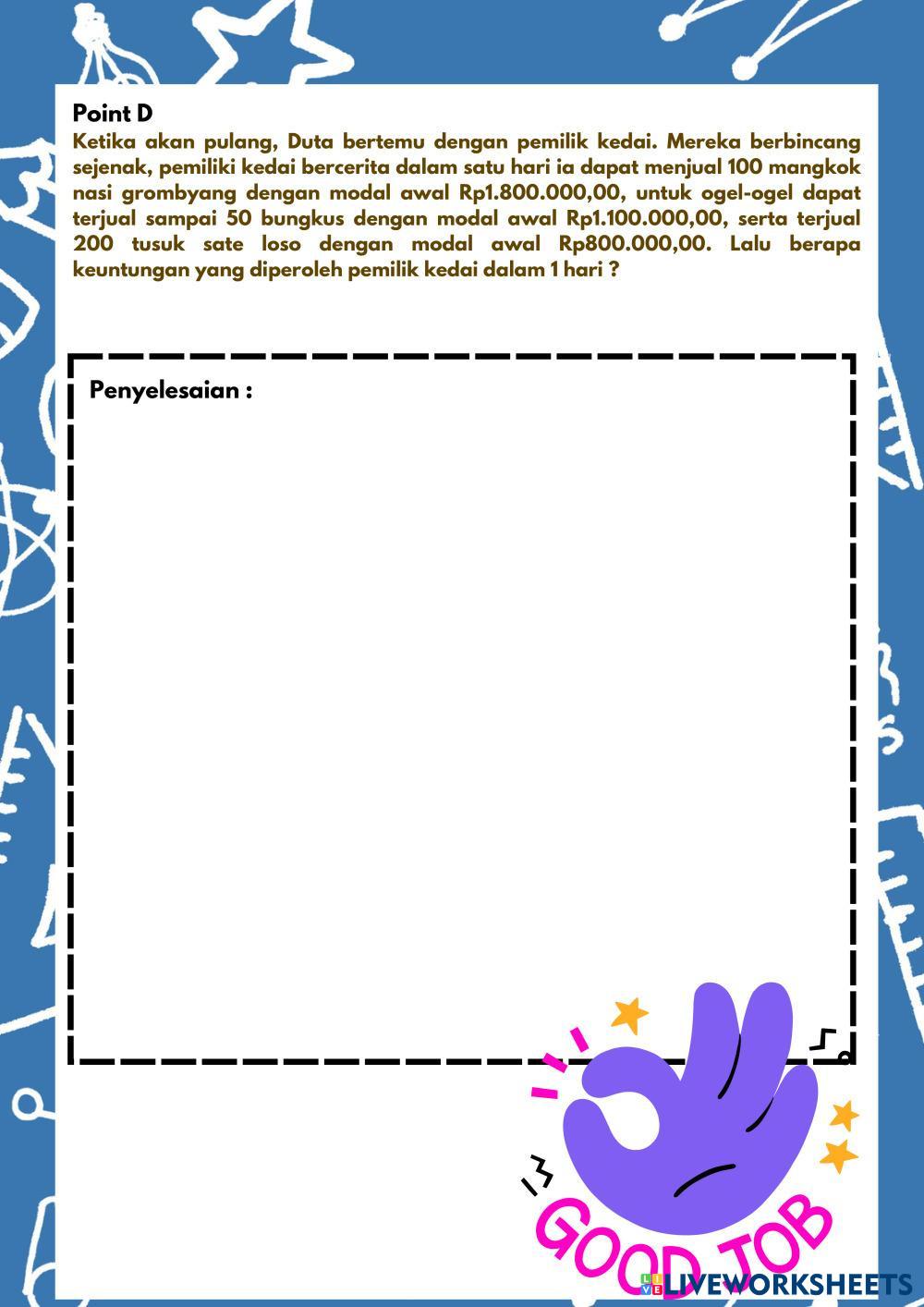 Point D

Ketika akan pulang, Duta bertemu dengan pemilik kedai. Mereka berbincang sejenak, pemiliki kedai bercerita dalam satu hari ia dapat menjual 100 mangkok nasi grombyang dengan modal awal Rp1.800.000,00, untuk ogel-ogel dapat terjual sampai 50 bungkus dengan modal awal Rp1.100.000,00, serta terjual 200 tusuk sate loso dengan modal awal Rp800.000,00. Lalu berapa keuntungan yang diperoleh pemilik kedai dalam 1 hari ?

Penyelesaian :

GOOD JOB

LIVEWORKSHEETS